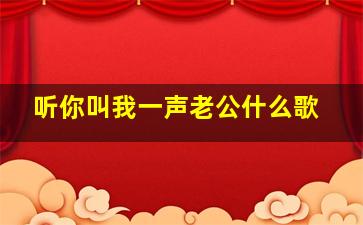 听你叫我一声老公什么歌